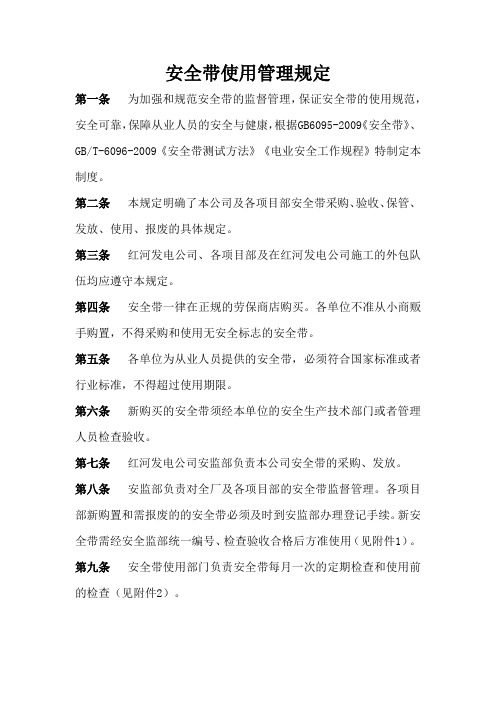 安全带使用管理规定

第一条　为加强和规范安全带的监督管理，保证安全带的使用规范，安全可靠，保障从业人员的安全与健康，根据GB6095-2009《安全带》、GB/T-6096-2009《安全带测试方法》《电业安全工作规程》特制定本制度。

第二条　本规定明确了本公司及各项目部安全带采购、验收、保管、发放、使用、报废的具体规定。

第三条　红河发电公司、各项目部及在红河发电公司施工的外包队伍均应遵守本规定。

第四条　安全带一律在正规的劳保商店购买。各单位不准从小商贩手购置，不得采购和使用无安全标志的安全带。

第五条　各单位为从业人员提供的安全带，必须符合国家标准或者行业标准，不得超过使用期限。

第六条　新购买的安全带须经本单位的安全生产技术部门或者管理人员检查验收。

第七条　红河发电公司安监部负责本公司安全带的采购、发放。

第八条　安监部负责对全厂及各项目部的安全带监督管理。各项目部新购置和需报废的的安全带必须及时到安监部办理登记手续。新安全带需经安全监部统一编号、检查验收合格后方准使用（见附件1）。

第九条　安全带使用部门负责安全带每月一次的定期检查和使用前的检查（见附件2）。